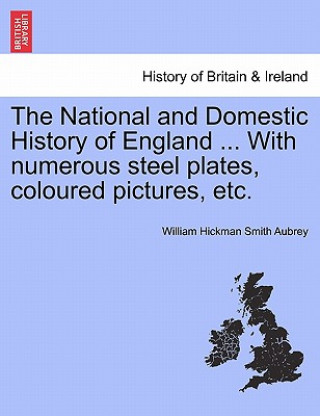 BRITISH LIBRARY

History of Britain & Ireland

The National and Domestic History of England ... With numerous steel plates, coloured pictures, etc.

William Hickman Smith Aubrey